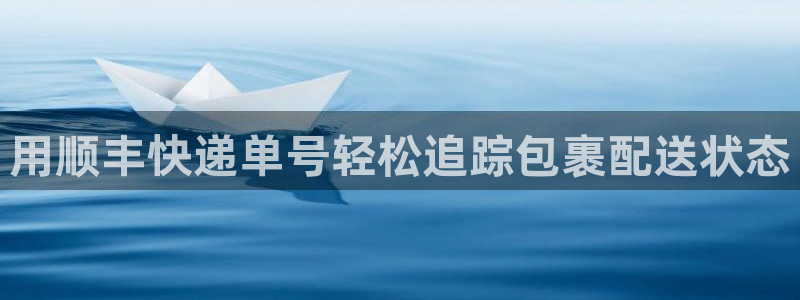 用顺丰快递单号轻松追踪包裹配送状态